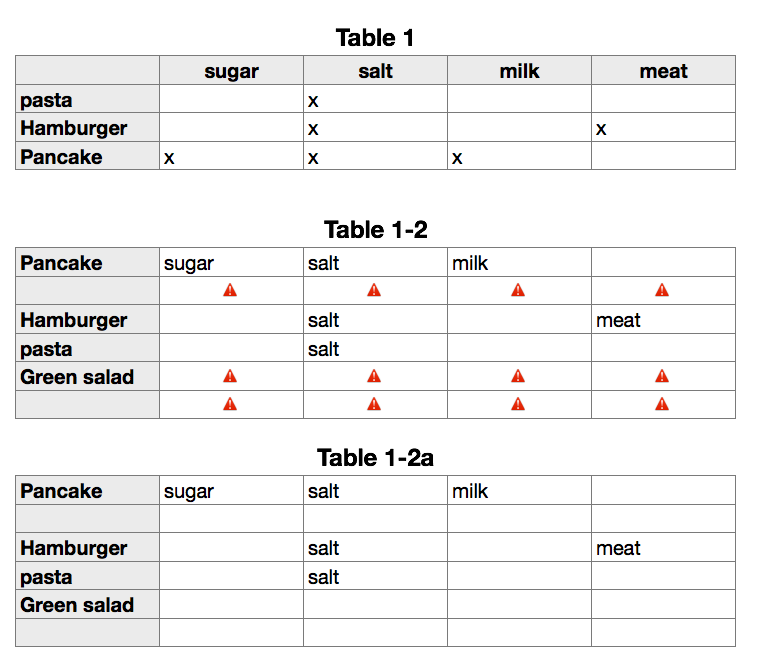 Table 1

|  | sugar | salt | milk | meat |
|---|---|---|---|---|
| pasta |  | x |  |  |
| Hamburger |  | x |  | x |
| Pancake | x | x | x |  |

Table 1-2

| Pancake | sugar | salt | milk |  |
|---|---|---|---|---|
|  |  |  |  |  |
| Hamburger |  | salt |  | meat |
| pasta |  | salt |  |  |
| Green salad |  |  |  |  |
|  |  |  |  |  |

Table 1-2a

| Pancake | sugar | salt | milk |  |
|---|---|---|---|---|
|  |  |  |  |  |
| Hamburger |  | salt |  | meat |
| pasta |  | salt |  |  |
| Green salad |  |  |  |  |
|  |  |  |  |  |